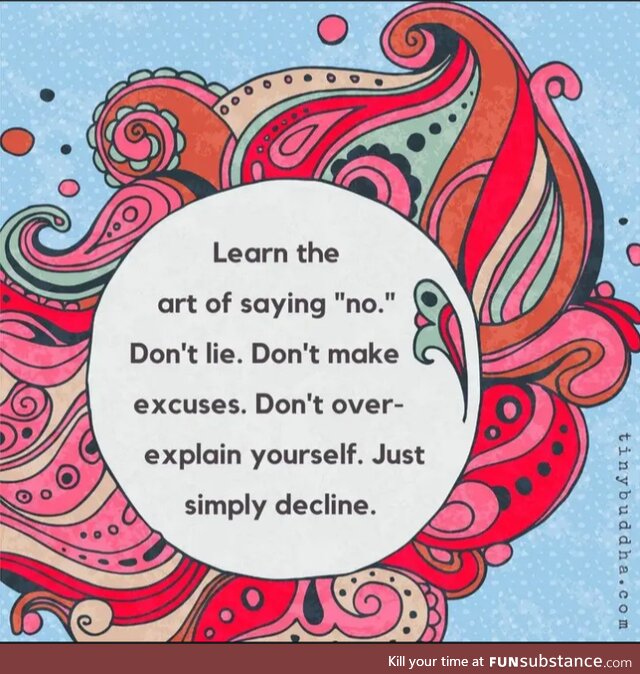 Learn the art of saying "no." Don't lie. Don't make excuses. Don't over-explain yourself. Just simply decline.

tinybuddha.com

Kill your time at FUNsubstance.com